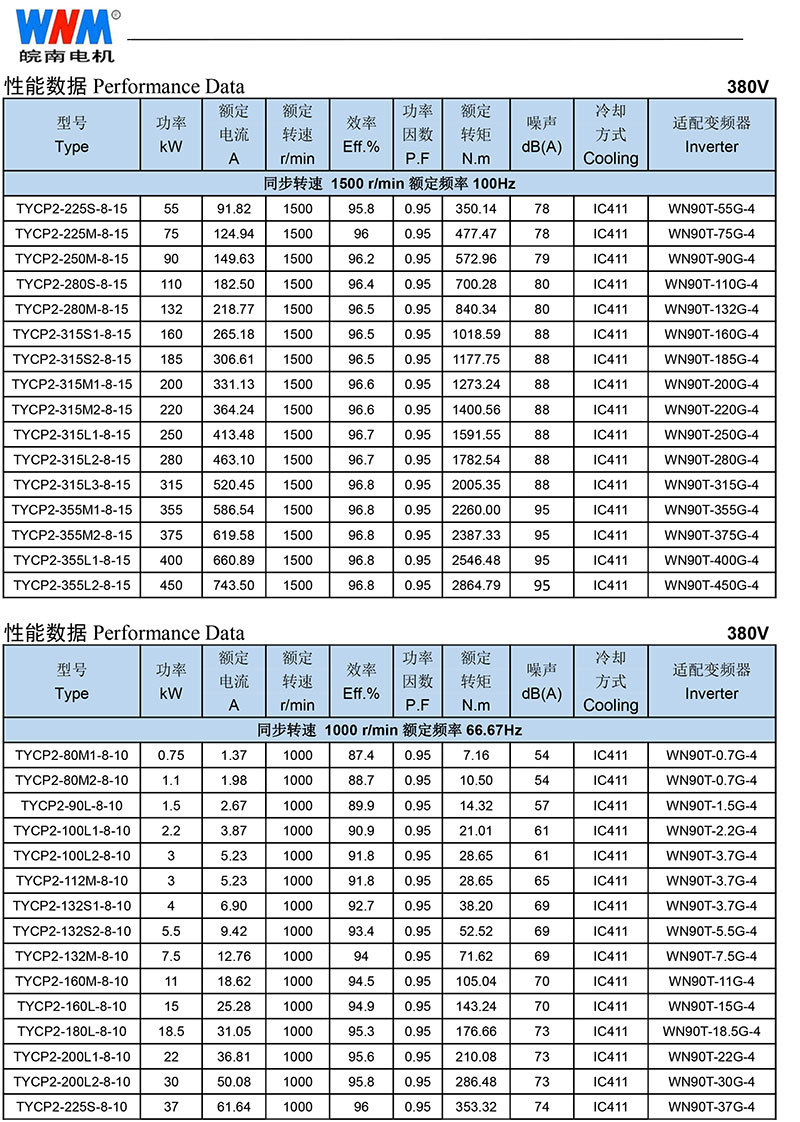 WNM®
皖南电机

性能数据 Performance Data

380V

| 型号 Type | 功率 kW | 额定电流 A | 额定转速 r/min | 效率 Eff.% | 功率因数 P.F | 额定转矩 N.m | 噪声 dB(A) | 冷却方式 Cooling | 适配变频器 Inverter |
|---|---|---|---|---|---|---|---|---|---|
| 同步转速 1500 r/min 额定频率 100Hz | | | | | | | | | |
| TYCP2-225S-8-15 | 55 | 91.82 | 1500 | 95.8 | 0.95 | 350.14 | 78 | IC411 | WN90T-55G-4 |
| TYCP2-225M-8-15 | 75 | 124.94 | 1500 | 96 | 0.95 | 477.47 | 78 | IC411 | WN90T-75G-4 |
| TYCP2-250M-8-15 | 90 | 149.63 | 1500 | 96.2 | 0.95 | 572.96 | 79 | IC411 | WN90T-90G-4 |
| TYCP2-280S-8-15 | 110 | 182.50 | 1500 | 96.4 | 0.95 | 700.28 | 80 | IC411 | WN90T-110G-4 |
| TYCP2-280M-8-15 | 132 | 218.77 | 1500 | 96.5 | 0.95 | 840.34 | 80 | IC411 | WN90T-132G-4 |
| TYCP2-315S1-8-15 | 160 | 265.18 | 1500 | 96.5 | 0.95 | 1018.59 | 88 | IC411 | WN90T-160G-4 |
| TYCP2-315S2-8-15 | 185 | 306.61 | 1500 | 96.5 | 0.95 | 1177.75 | 88 | IC411 | WN90T-185G-4 |
| TYCP2-315M1-8-15 | 200 | 331.13 | 1500 | 96.6 | 0.95 | 1273.24 | 88 | IC411 | WN90T-200G-4 |
| TYCP2-315M2-8-15 | 220 | 364.24 | 1500 | 96.6 | 0.95 | 1400.56 | 88 | IC411 | WN90T-220G-4 |
| TYCP2-315L1-8-15 | 250 | 413.48 | 1500 | 96.7 | 0.95 | 1591.55 | 88 | IC411 | WN90T-250G-4 |
| TYCP2-315L2-8-15 | 280 | 463.10 | 1500 | 96.7 | 0.95 | 1782.54 | 88 | IC411 | WN90T-280G-4 |
| TYCP2-315L3-8-15 | 315 | 520.45 | 1500 | 96.8 | 0.95 | 2005.35 | 88 | IC411 | WN90T-315G-4 |
| TYCP2-355M1-8-15 | 355 | 586.54 | 1500 | 96.8 | 0.95 | 2260.00 | 95 | IC411 | WN90T-355G-4 |
| TYCP2-355M2-8-15 | 375 | 619.58 | 1500 | 96.8 | 0.95 | 2387.33 | 95 | IC411 | WN90T-375G-4 |
| TYCP2-355L1-8-15 | 400 | 660.89 | 1500 | 96.8 | 0.95 | 2546.48 | 95 | IC411 | WN90T-400G-4 |
| TYCP2-355L2-8-15 | 450 | 743.50 | 1500 | 96.8 | 0.95 | 2864.79 | 95 | IC411 | WN90T-450G-4 |

性能数据 Performance Data

380V

| 型号 Type | 功率 kW | 额定电流 A | 额定转速 r/min | 效率 Eff.% | 功率因数 P.F | 额定转矩 N.m | 噪声 dB(A) | 冷却方式 Cooling | 适配变频器 Inverter |
|---|---|---|---|---|---|---|---|---|---|
| 同步转速 1000 r/min 额定频率 66.67Hz | | | | | | | | | |
| TYCP2-80M1-8-10 | 0.75 | 1.37 | 1000 | 87.4 | 0.95 | 7.16 | 54 | IC411 | WN90T-0.7G-4 |
| TYCP2-80M2-8-10 | 1.1 | 1.98 | 1000 | 88.7 | 0.95 | 10.50 | 54 | IC411 | WN90T-0.7G-4 |
| TYCP2-90L-8-10 | 1.5 | 2.67 | 1000 | 89.9 | 0.95 | 14.32 | 57 | IC411 | WN90T-1.5G-4 |
| TYCP2-100L1-8-10 | 2.2 | 3.87 | 1000 | 90.9 | 0.95 | 21.01 | 61 | IC411 | WN90T-2.2G-4 |
| TYCP2-100L2-8-10 | 3 | 5.23 | 1000 | 91.8 | 0.95 | 28.65 | 61 | IC411 | WN90T-3.7G-4 |
| TYCP2-112M-8-10 | 3 | 5.23 | 1000 | 91.8 | 0.95 | 28.65 | 65 | IC411 | WN90T-3.7G-4 |
| TYCP2-132S1-8-10 | 4 | 6.90 | 1000 | 92.7 | 0.95 | 38.20 | 69 | IC411 | WN90T-3.7G-4 |
| TYCP2-132S2-8-10 | 5.5 | 9.42 | 1000 | 93.4 | 0.95 | 52.52 | 69 | IC411 | WN90T-5.5G-4 |
| TYCP2-132M-8-10 | 7.5 | 12.76 | 1000 | 94 | 0.95 | 71.62 | 69 | IC411 | WN90T-7.5G-4 |
| TYCP2-160M-8-10 | 11 | 18.62 | 1000 | 94.5 | 0.95 | 105.04 | 70 | IC411 | WN90T-11G-4 |
| TYCP2-160L-8-10 | 15 | 25.28 | 1000 | 94.9 | 0.95 | 143.24 | 70 | IC411 | WN90T-15G-4 |
| TYCP2-180L-8-10 | 18.5 | 31.05 | 1000 | 95.3 | 0.95 | 176.66 | 73 | IC411 | WN90T-18.5G-4 |
| TYCP2-200L1-8-10 | 22 | 36.81 | 1000 | 95.6 | 0.95 | 210.08 | 73 | IC411 | WN90T-22G-4 |
| TYCP2-200L2-8-10 | 30 | 50.08 | 1000 | 95.8 | 0.95 | 286.48 | 73 | IC411 | WN90T-30G-4 |
| TYCP2-225S-8-10 | 37 | 61.64 | 1000 | 96 | 0.95 | 353.32 | 74 | IC411 | WN90T-37G-4 |